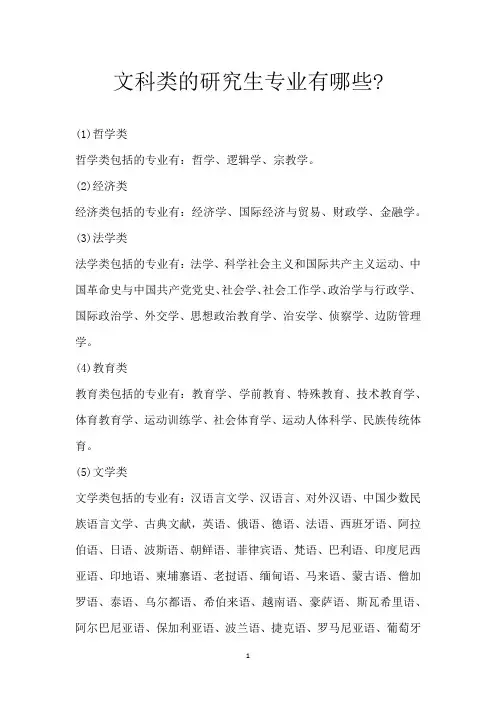 文科类的研究生专业有哪些?

(1)哲学类

哲学类包括的专业有：哲学、逻辑学、宗教学。

(2)经济类

经济类包括的专业有：经济学、国际经济与贸易、财政学、金融学。

(3)法学类

法学类包括的专业有：法学、科学社会主义和国际共产主义运动、中国革命史与中国共产党党史、社会学、社会工作学、政治学与行政学、国际政治学、外交学、思想政治教育学、治安学、侦察学、边防管理学。

(4)教育类

教育类包括的专业有：教育学、学前教育、特殊教育、技术教育学、体育教育学、运动训练学、社会体育学、运动人体科学、民族传统体育。

(5)文学类

文学类包括的专业有：汉语言文学、汉语言、对外汉语、中国少数民族语言文学、古典文献，英语、俄语、德语、法语、西班牙语、阿拉伯语、日语、波斯语、朝鲜语、菲律宾语、梵语、巴利语、印度尼西亚语、印地语、柬埔寨语、老挝语、缅甸语、马来语、蒙古语、僧加罗语、泰语、乌尔都语、希伯来语、越南语、豪萨语、斯瓦希里语、阿尔巴尼亚语、保加利亚语、波兰语、捷克语、罗马尼亚语、葡萄牙

1